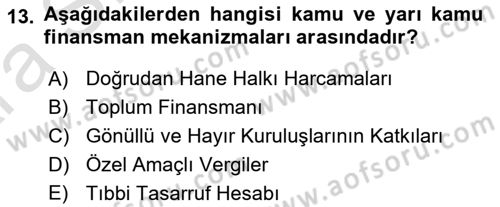 13. Aşağıdakilerden hangisi kamu ve yarı kamu finansman mekanizmaları arasındadır?

A) Doğrudan Hane Halkı Harcamaları
B) Toplum Finansmanı
C) Gönüllü ve Hayır Kuruluşlarının Katkıları
D) Özel Amaçlı Vergiler
E) Tıbbi Tasarruf Hesabı

www.aofsoru.com